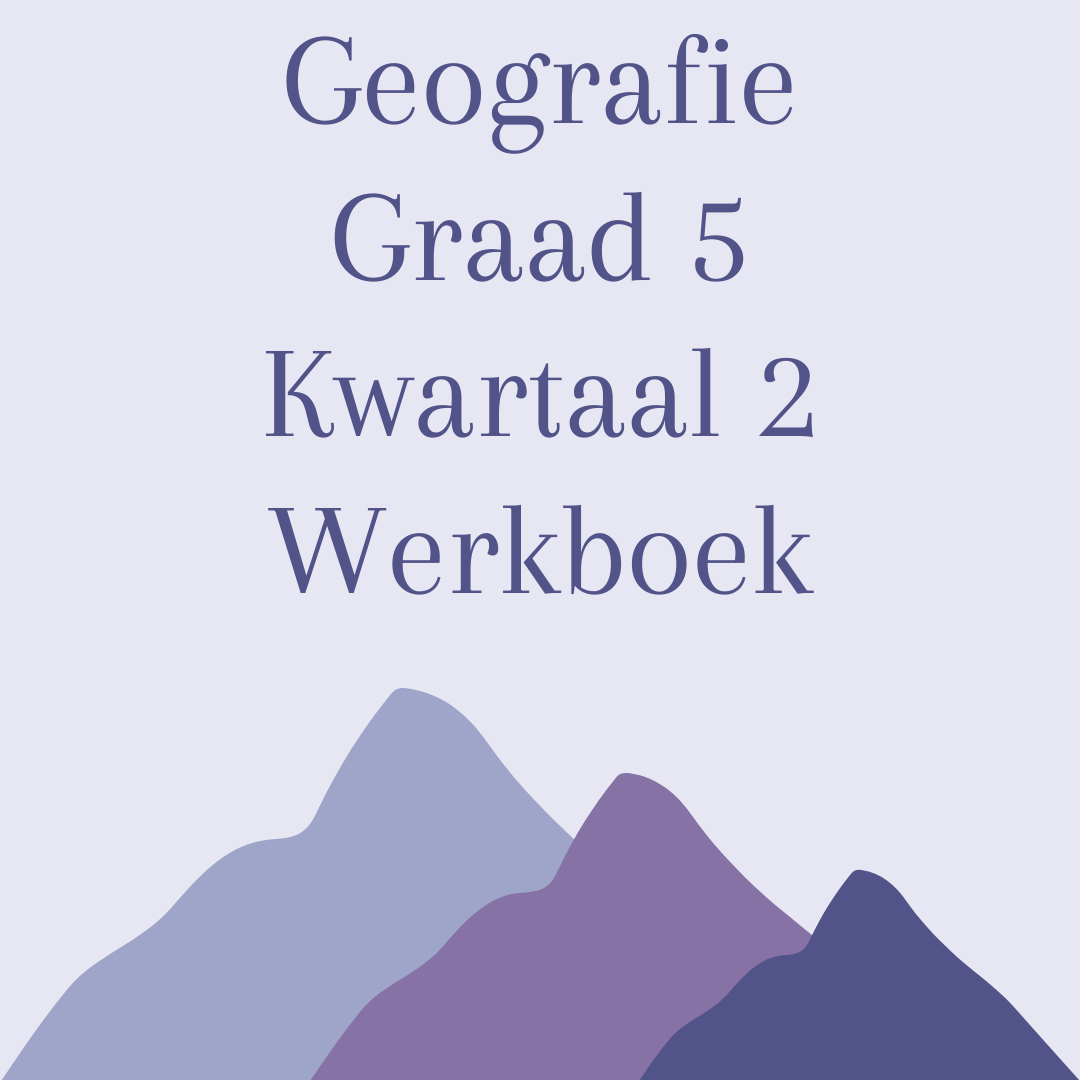 Geografie
Graad 5
Kwartaal 2
Werkboek